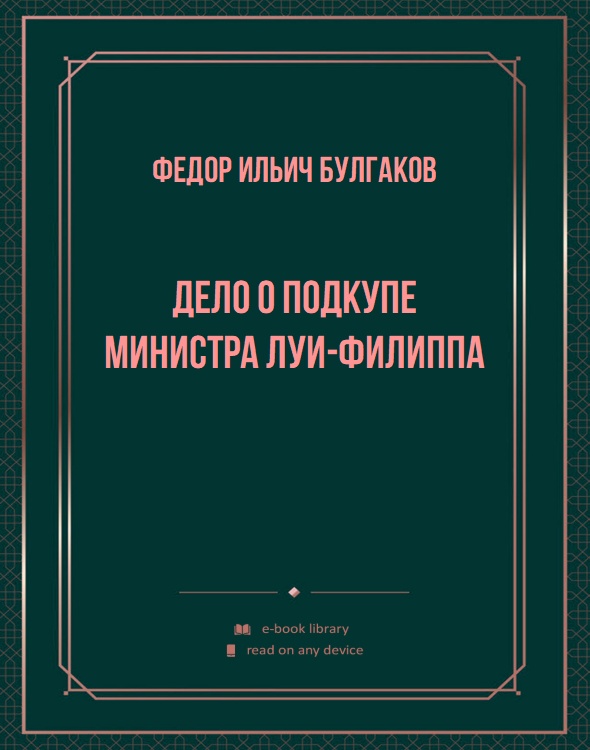 ФЕДОР ИЛЬИЧ БУЛГАКОВ

ДЕЛО О ПОДКУПЕ МИНИСТРА ЛУИ-ФИЛИППА

e-book library
read on any device